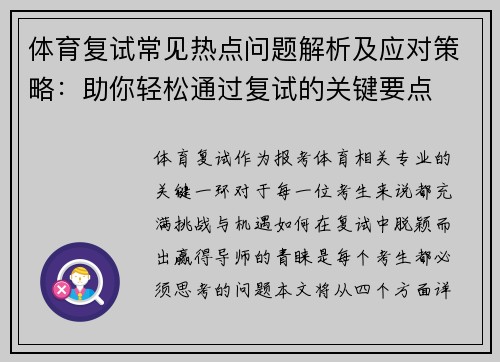 体育复试常见热点问题解析及应对策略：助你轻松通过复试的关键要点

体育复试作为报考体育相关专业的关键一环对于每一位考生来说都充满挑战与机遇如何在复试中脱颖而出赢得导师的青睐是每个考生都必须思考的问题本文将从四个方面详